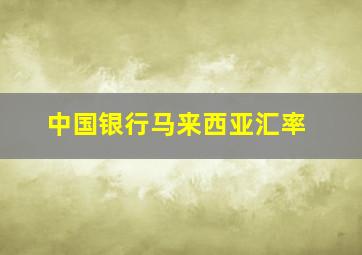 中国银行马来西亚汇率